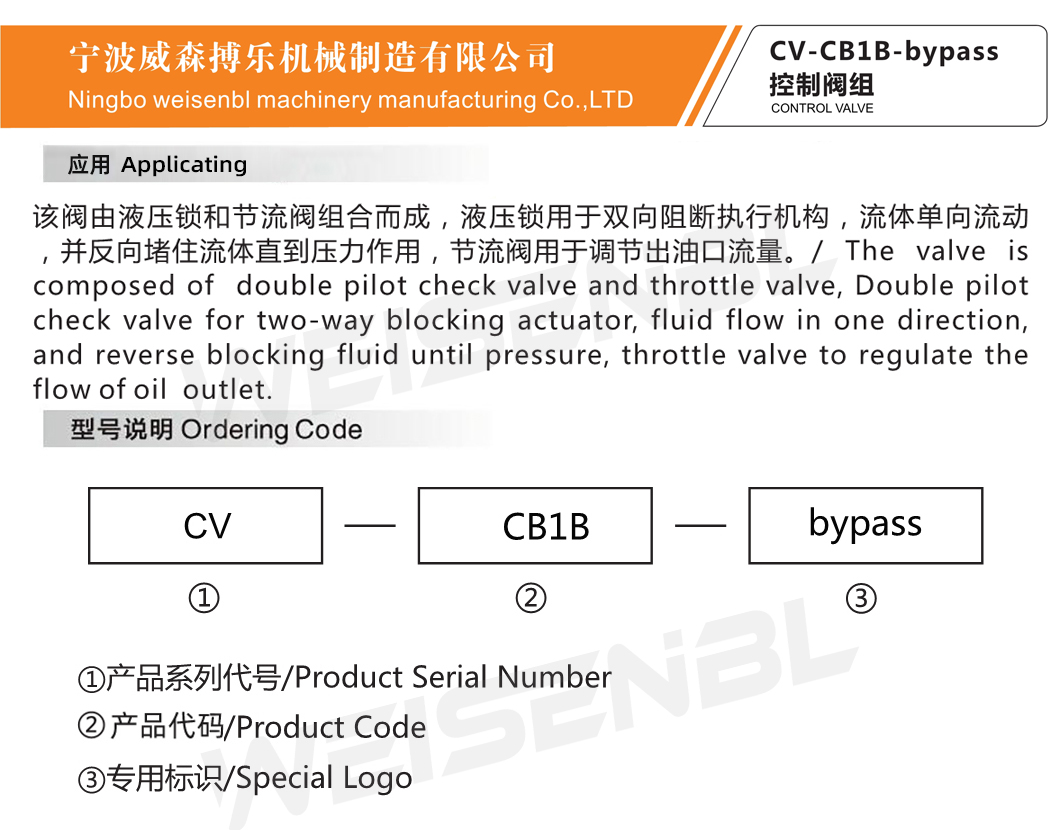 宁波威森搏乐机械制造有限公司
Ningbo weisenbl machinery manufacturing Co.,LTD

CV-CB1B-bypass
控制阀组
CONTROL VALVE

应用 Applicating

该阀由液压锁和节流阀组合而成，液压锁用于双向阻断执行机构，流体单向流动，并反向堵住流体直到压力作用，节流阀用于调节出油口流量。/ The valve is composed of double pilot check valve and throttle valve, Double pilot check valve for two-way blocking actuator, fluid flow in one direction, and reverse blocking fluid until pressure, throttle valve to regulate the flow of oil outlet.

型号说明 Ordering Code

CV — CB1B — bypass
① ② ③

①产品系列代号/Product Serial Number
②产品代码/Product Code
③专用标识/Special Logo

WEISENBL